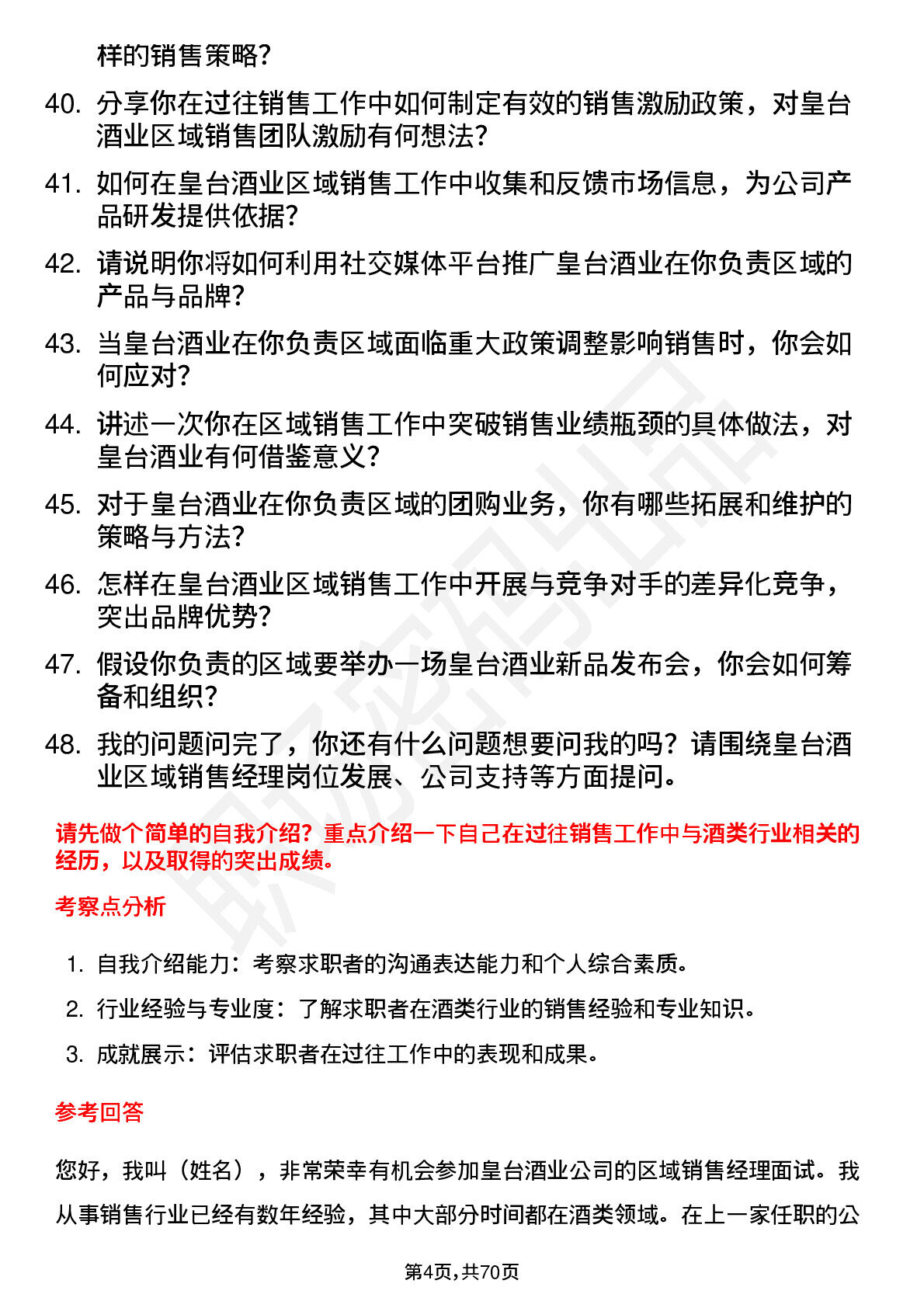 样的销售策略？

40. 分享你在过往销售工作中如何制定有效的销售激励政策，对皇台酒业区域销售团队激励有何想法？

41. 如何在皇台酒业区域销售工作中收集和反馈市场信息，为公司产品研发提供依据？

42. 请说明你将如何利用社交媒体平台推广皇台酒业在你负责区域的产品与品牌？

43. 当皇台酒业在你负责区域面临重大政策调整影响销售时，你会如何应对？

44. 讲述一次你在区域销售工作中突破销售业绩瓶颈的具体做法，对皇台酒业有何借鉴意义？

45. 对于皇台酒业在你负责区域的团购业务，你有哪些拓展和维护的策略与方法？

46. 怎样在皇台酒业区域销售工作中开展与竞争对手的差异化竞争，突出品牌优势？

47. 假设你负责的区域要举办一场皇台酒业新品发布会，你会如何筹备和组织？

48. 我的问题问完了，你还有什么问题想要问我的吗？请围绕皇台酒业区域销售经理岗位发展、公司支持等方面提问。

请先做个简单的自我介绍？重点介绍一下自己在过往销售工作中与酒类行业相关的经历，以及取得的突出成绩。

考察点分析

1. 自我介绍能力：考察求职者的沟通表达能力和个人综合素质。
2. 行业经验与专业度：了解求职者在酒类行业的销售经验和专业知识。
3. 成就展示：评估求职者在过往工作中的表现和成果。

参考回答

您好，我叫（姓名），非常荣幸有机会参加皇台酒业公司的区域销售经理面试。我从事销售行业已经有数年经验，其中大部分时间都在酒类领域。在上一家任职的公

第4页，共70页